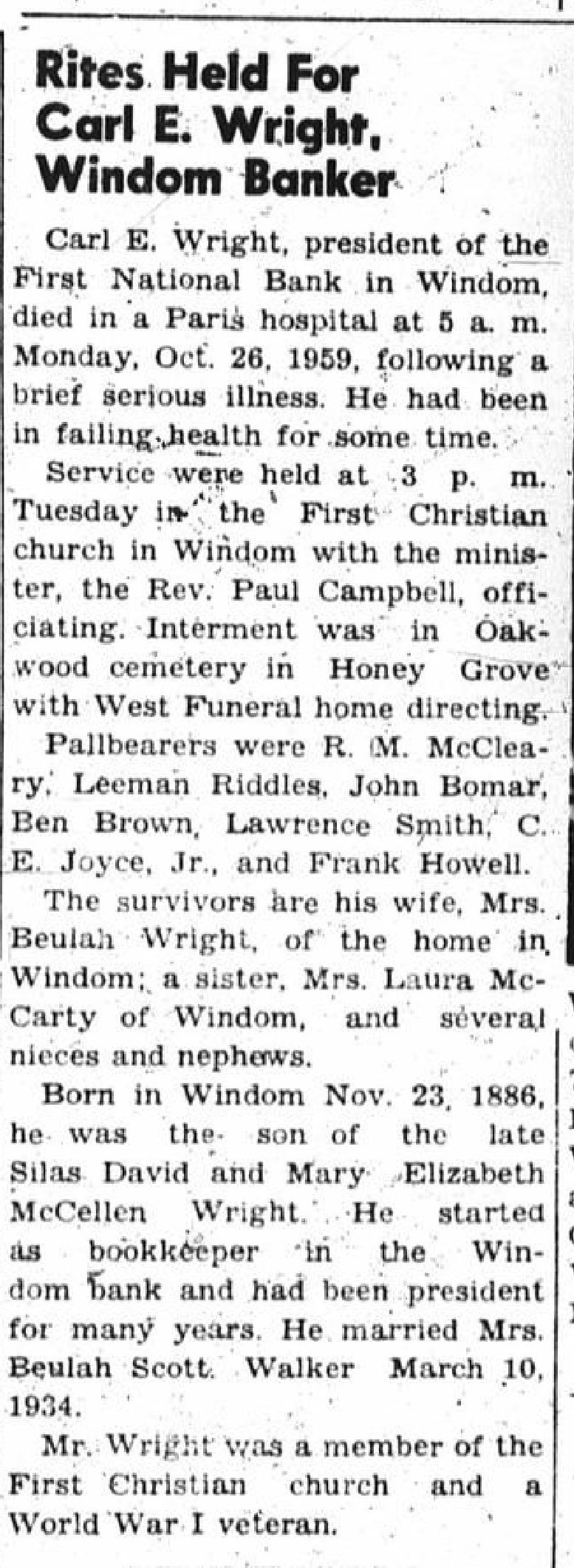 Rites Held For Carl E. Wright, Windom Banker

Carl E. Wright, president of the First National Bank in Windom, died in a Paris hospital at 5 a. m. Monday, Oct. 26, 1959, following a brief serious illness. He had been in failing health for some time.

Service were held at 3 p. m. Tuesday in the First Christian church in Windom with the minister, the Rev. Paul Campbell, officiating. Interment was in Oakwood cemetery in Honey Grove with West Funeral home directing.

Pallbearers were R. M. McCleary, Leeman Riddles, John Bomar, Ben Brown, Lawrence Smith, C. E. Joyce, Jr., and Frank Howell.

The survivors are his wife, Mrs. Beulah Wright, of the home in Windom; a sister, Mrs. Laura McCarty of Windom, and several nieces and nephews.

Born in Windom Nov. 23, 1886, he was the son of the late Silas David and Mary Elizabeth McCellen Wright. He started as bookkeeper in the Windom bank and had been president for many years. He married Mrs. Beulah Scott Walker March 10, 1934.

Mr. Wright was a member of the First Christian church and a World War I veteran.